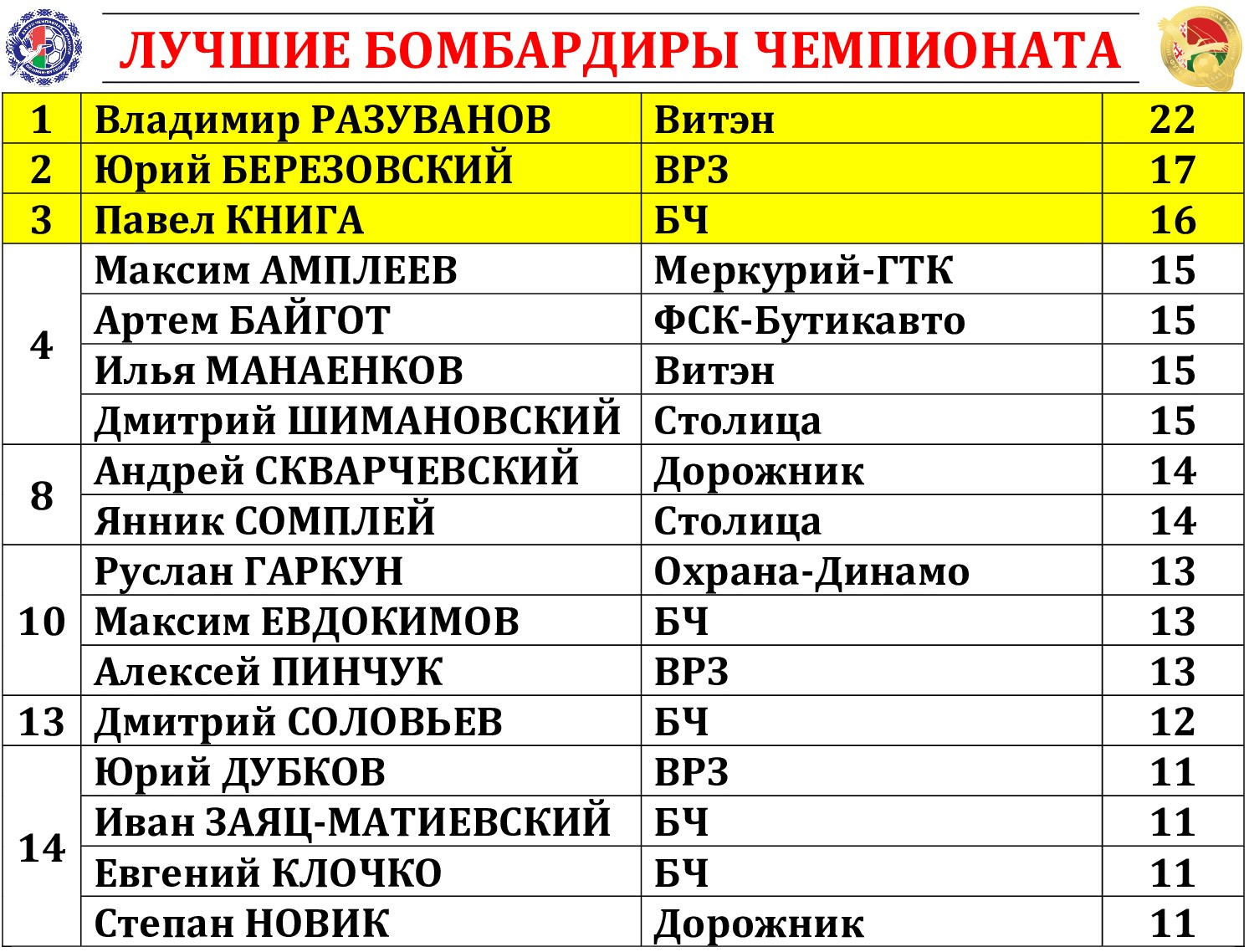 ЛУЧШИЕ БОМБАРДИРЫ ЧЕМПИОНАТА

| 1 | Владимир РАЗУВАНОВ | Витэн | 22 |
|---|---|---|---|
| 2 | Юрий БЕРЕЗОВСКИЙ | ВРЗ | 17 |
| 3 | Павел КНИГА | БЧ | 16 |
| 4 | Максим АМПЛЕЕВ | Меркурий-ГТК | 15 |
| | Артем БАЙГОТ | ФСК-Бутикавто | 15 |
| | Илья МАНАЕНКОВ | Витэн | 15 |
| | Дмитрий ШИМАНОВСКИЙ | Столица | 15 |
| 8 | Андрей СКВАРЧЕВСКИЙ | Дорожник | 14 |
| | Янник СОМПЛЕЙ | Столица | 14 |
| 10 | Руслан ГАРКУН | Охрана-Динамо | 13 |
| | Максим ЕВДОКИМОВ | БЧ | 13 |
| | Алексей ПИНЧУК | ВРЗ | 13 |
| 13 | Дмитрий СОЛОВЬЕВ | БЧ | 12 |
| 14 | Юрий ДУБКОВ | ВРЗ | 11 |
| | Иван ЗАЯЦ-МАТИЕВСКИЙ | БЧ | 11 |
| | Евгений КЛОЧКО | БЧ | 11 |
| | Степан НОВИК | Дорожник | 11 |